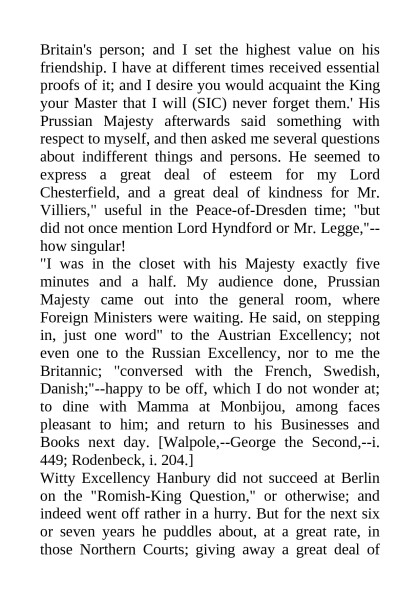 Britain's person; and I set the highest value on his friendship. I have at different times received essential proofs of it; and I desire you would acquaint the King your Master that I will (SIC) never forget them.' His Prussian Majesty afterwards said something with respect to myself, and then asked me several questions about indifferent things and persons. He seemed to express a great deal of esteem for my Lord Chesterfield, and a great deal of kindness for Mr. Villiers," useful in the Peace-of-Dresden time; "but did not once mention Lord Hyndford or Mr. Legge,"--how singular!
"I was in the closet with his Majesty exactly five minutes and a half. My audience done, Prussian Majesty came out into the general room, where Foreign Ministers were waiting. He said, on stepping in, just one word" to the Austrian Excellency; not even one to the Russian Excellency, nor to me the Britannic; "conversed with the French, Swedish, Danish;"--happy to be off, which I do not wonder at; to dine with Mamma at Monbijou, among faces pleasant to him; and return to his Businesses and Books next day. [Walpole,--George the Second,--i. 449; Rodenbeck, i. 204.]
Witty Excellency Hanbury did not succeed at Berlin on the "Romish-King Question," or otherwise; and indeed went off rather in a hurry. But for the next six or seven years he puddles about, at a great rate, in those Northern Courts; giving away a great deal of